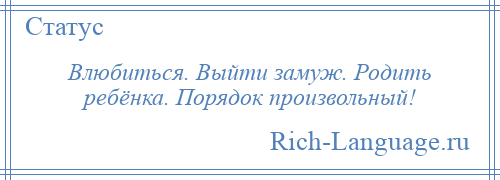 Статус

Влюбиться. Выйти замуж. Родить ребёнка. Порядок произвольный!

Rich-Language.ru